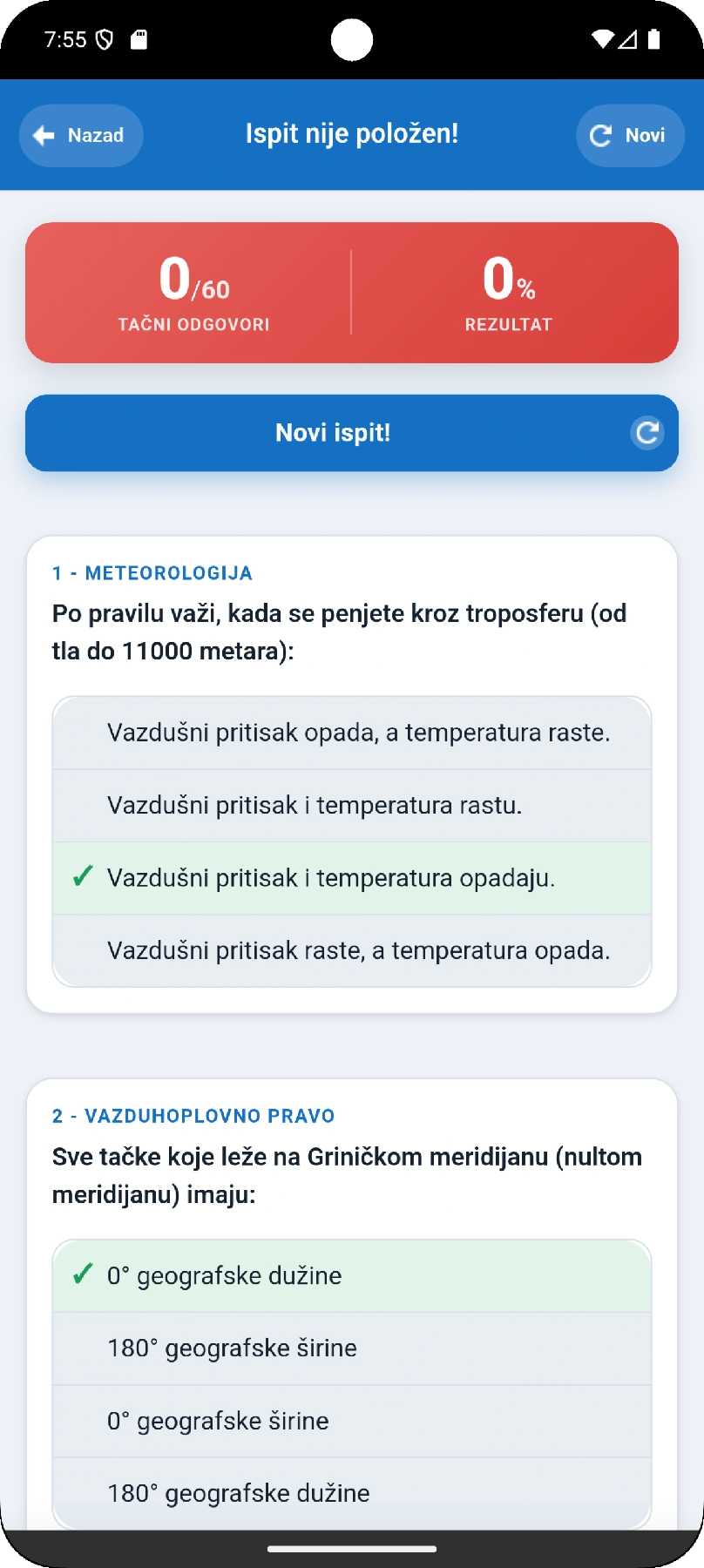 7:55

Nazad

Ispit nije položen!

Novi

0/60
TAČNI ODGOVORI

0%
REZULTAT

Novi ispit!

1 - METEOROLOGIJA

Po pravilu važi, kada se penjete kroz troposferu (od tla do 11000 metara):

Vazdušni pritisak opada, a temperatura raste.

Vazdušni pritisak i temperatura rastu.

✓ Vazdušni pritisak i temperatura opadaju.

Vazdušni pritisak raste, a temperatura opada.

2 - VAZDUHOPLOVNO PRAVO

Sve tačke koje leže na Griničkom meridijanu (nultom meridijanu) imaju:

✓ 0° geografske dužine

180° geografske širine

0° geografske širine

180° geografske dužine